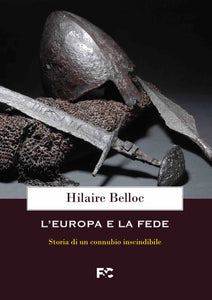 Hilaire Belloc

L'EUROPA E LA FEDE

Storia di un connubio inscindibile

FC